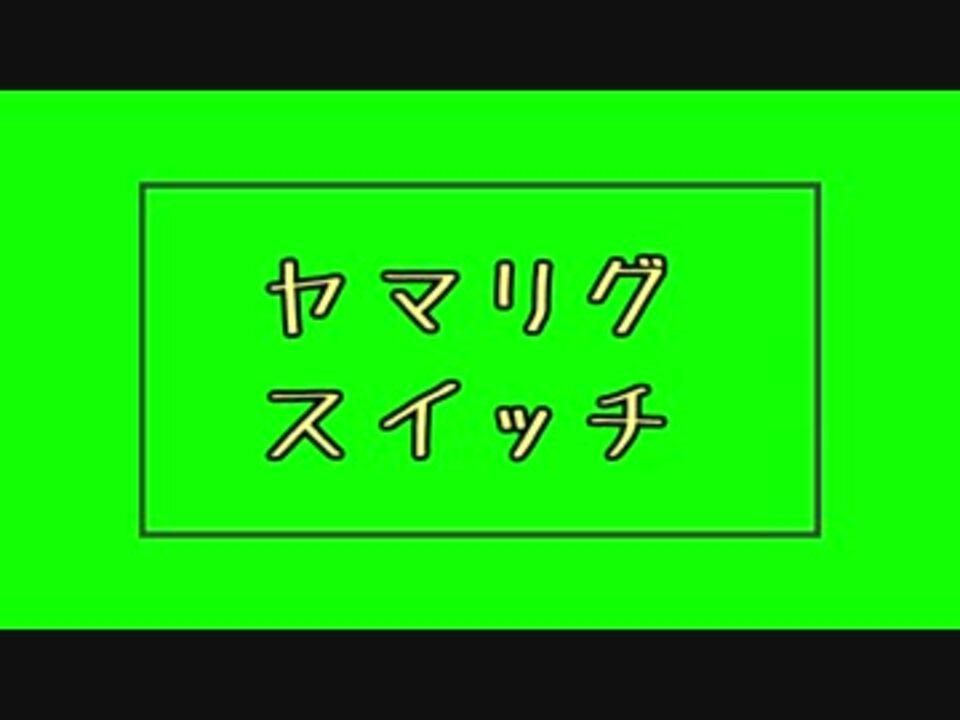 ヤマリグ
スイッチ